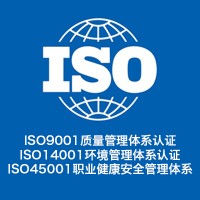 ISO

ISO9001质量管理体系认证
ISO14001环境管理体系认证
ISO45001职业健康安全管理体系